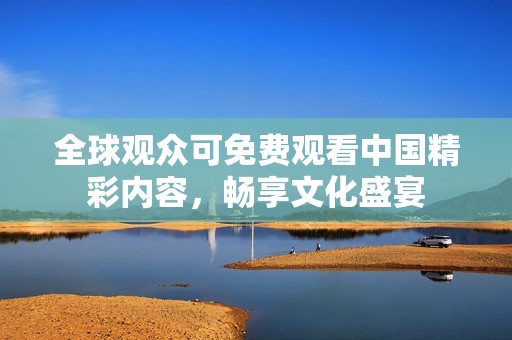 全球观众可免费观看中国精彩内容，畅享文化盛宴